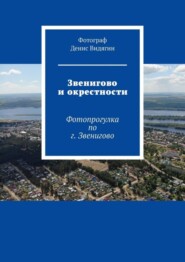 Фотограф
Денис Видягин

Звенигово
и окрестности

Фотопрогулка
по
г. Звенигово